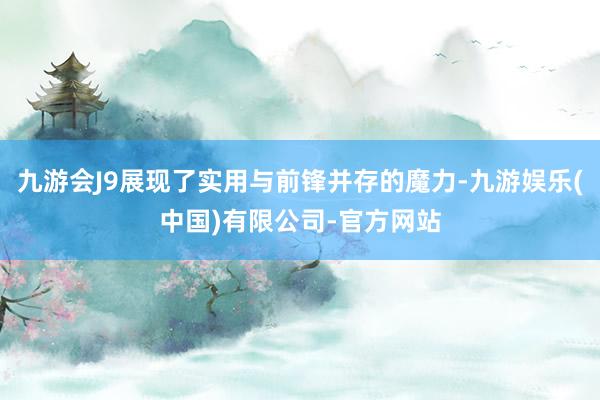 九游会J9展现了实用与前锋并存的魔力-九游娱乐(中国)有限公司-官方网站